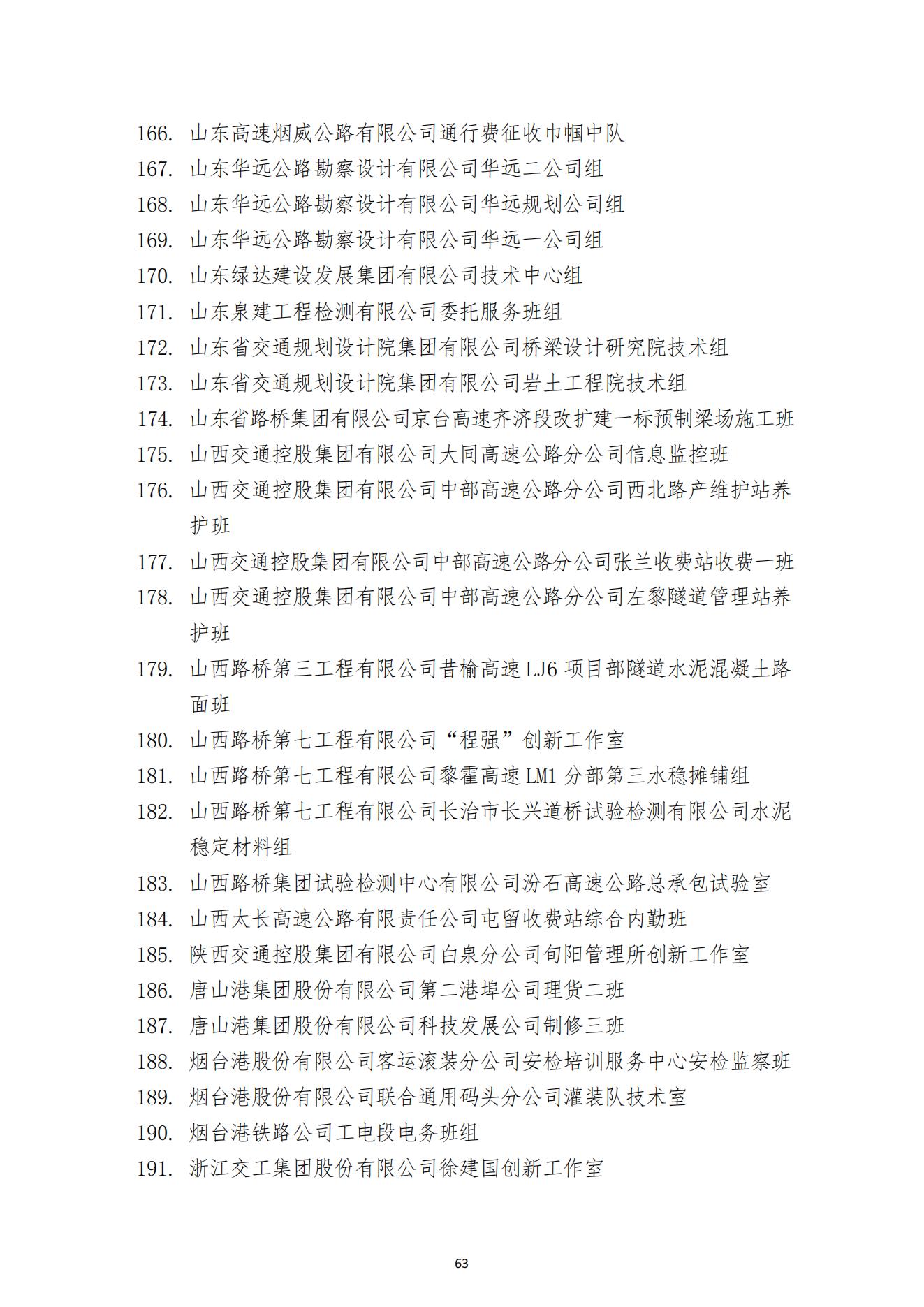 166. 山东高速烟威公路有限公司通行费征收巾帼中队
167. 山东华远公路勘察设计有限公司华远二公司组
168. 山东华远公路勘察设计有限公司华远规划公司组
169. 山东华远公路勘察设计有限公司华远一公司组
170. 山东绿达建设发展集团有限公司技术中心组
171. 山东泉建工程检测有限公司委托服务班组
172. 山东省交通规划设计院集团有限公司桥梁设计研究院技术组
173. 山东省交通规划设计院集团有限公司岩土工程院技术组
174. 山东省路桥集团有限公司京台高速齐济段改扩建一标预制梁场施工班
175. 山西交通控股集团有限公司大同高速公路分公司信息监控班
176. 山西交通控股集团有限公司中部高速公路分公司西北路产维护站养护班
177. 山西交通控股集团有限公司中部高速公路分公司张兰收费站收费一班
178. 山西交通控股集团有限公司中部高速公路分公司左黎隧道管理站养护班
179. 山西路桥第三工程有限公司昔榆高速 LJ6 项目部隧道水泥混凝土路面班
180. 山西路桥第七工程有限公司“程强”创新工作室
181. 山西路桥第七工程有限公司黎霍高速 LM1 分部第三水稳摊铺组
182. 山西路桥第七工程有限公司长治市长兴道桥试验检测有限公司水泥稳定材料组
183. 山西路桥集团试验检测中心有限公司汾石高速公路总承包试验室
184. 山西太长高速公路有限责任公司屯留收费站综合内勤班
185. 陕西交通控股集团有限公司白泉分公司旬阳管理所创新工作室
186. 唐山港集团股份有限公司第二港埠公司理货二班
187. 唐山港集团股份有限公司科技发展公司制修三班
188. 烟台港股份有限公司客运滚装分公司安检培训服务中心安检监察班
189. 烟台港股份有限公司联合通用码头分公司灌装队技术室
190. 烟台港铁路公司工电段电务班组
191. 浙江交工集团股份有限公司徐建国创新工作室

63